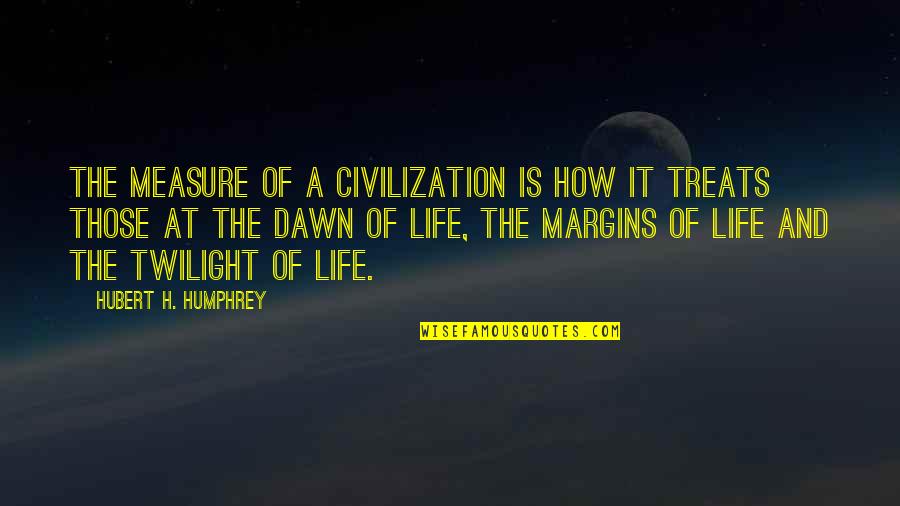 THE MEASURE OF A CIVILIZATION IS HOW IT TREATS THOSE AT THE DAWN OF LIFE, THE MARGINS OF LIFE AND THE TWILIGHT OF LIFE.

HUBERT H. HUMPHREY

WISEFAMOUSQUOTES.COM